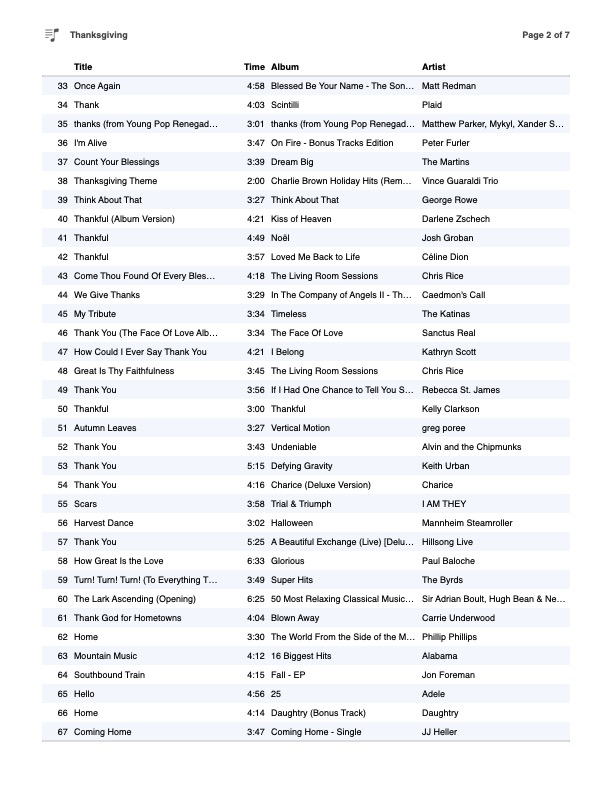 Thanksgiving

Page 2 of 7

| | Title | Time | Album | Artist |
|---|---|---|---|---|
| 33 | Once Again | 4:58 | Blessed Be Your Name - The Son… | Matt Redman |
| 34 | Thank | 4:03 | Scintilli | Plaid |
| 35 | thanks (from Young Pop Renegad… | 3:01 | thanks (from Young Pop Renegad… | Matthew Parker, Mykyl, Xander S… |
| 36 | I'm Alive | 3:47 | On Fire - Bonus Tracks Edition | Peter Furler |
| 37 | Count Your Blessings | 3:39 | Dream Big | The Martins |
| 38 | Thanksgiving Theme | 2:00 | Charlie Brown Holiday Hits (Rem… | Vince Guaraldi Trio |
| 39 | Think About That | 3:27 | Think About That | George Rowe |
| 40 | Thankful (Album Version) | 4:21 | Kiss of Heaven | Darlene Zschech |
| 41 | Thankful | 4:49 | Noël | Josh Groban |
| 42 | Thankful | 3:57 | Loved Me Back to Life | Céline Dion |
| 43 | Come Thou Found Of Every Bles… | 4:18 | The Living Room Sessions | Chris Rice |
| 44 | We Give Thanks | 3:29 | In The Company of Angels II - Th… | Caedmon's Call |
| 45 | My Tribute | 3:34 | Timeless | The Katinas |
| 46 | Thank You (The Face Of Love Alb… | 3:34 | The Face Of Love | Sanctus Real |
| 47 | How Could I Ever Say Thank You | 4:21 | I Belong | Kathryn Scott |
| 48 | Great Is Thy Faithfulness | 3:45 | The Living Room Sessions | Chris Rice |
| 49 | Thank You | 3:56 | If I Had One Chance to Tell You S… | Rebecca St. James |
| 50 | Thankful | 3:00 | Thankful | Kelly Clarkson |
| 51 | Autumn Leaves | 3:27 | Vertical Motion | greg poree |
| 52 | Thank You | 3:43 | Undeniable | Alvin and the Chipmunks |
| 53 | Thank You | 5:15 | Defying Gravity | Keith Urban |
| 54 | Thank You | 4:16 | Charice (Deluxe Version) | Charice |
| 55 | Scars | 3:58 | Trial & Triumph | I AM THEY |
| 56 | Harvest Dance | 3:02 | Halloween | Mannheim Steamroller |
| 57 | Thank You | 5:25 | A Beautiful Exchange (Live) [Delu… | Hillsong Live |
| 58 | How Great Is the Love | 6:33 | Glorious | Paul Baloche |
| 59 | Turn! Turn! Turn! (To Everything T… | 3:49 | Super Hits | The Byrds |
| 60 | The Lark Ascending (Opening) | 6:25 | 50 Most Relaxing Classical Music… | Sir Adrian Boult, Hugh Bean & Ne… |
| 61 | Thank God for Hometowns | 4:04 | Blown Away | Carrie Underwood |
| 62 | Home | 3:30 | The World From the Side of the M… | Phillip Phillips |
| 63 | Mountain Music | 4:12 | 16 Biggest Hits | Alabama |
| 64 | Southbound Train | 4:15 | Fall - EP | Jon Foreman |
| 65 | Hello | 4:56 | 25 | Adele |
| 66 | Home | 4:14 | Daughtry (Bonus Track) | Daughtry |
| 67 | Coming Home | 3:47 | Coming Home - Single | JJ Heller |